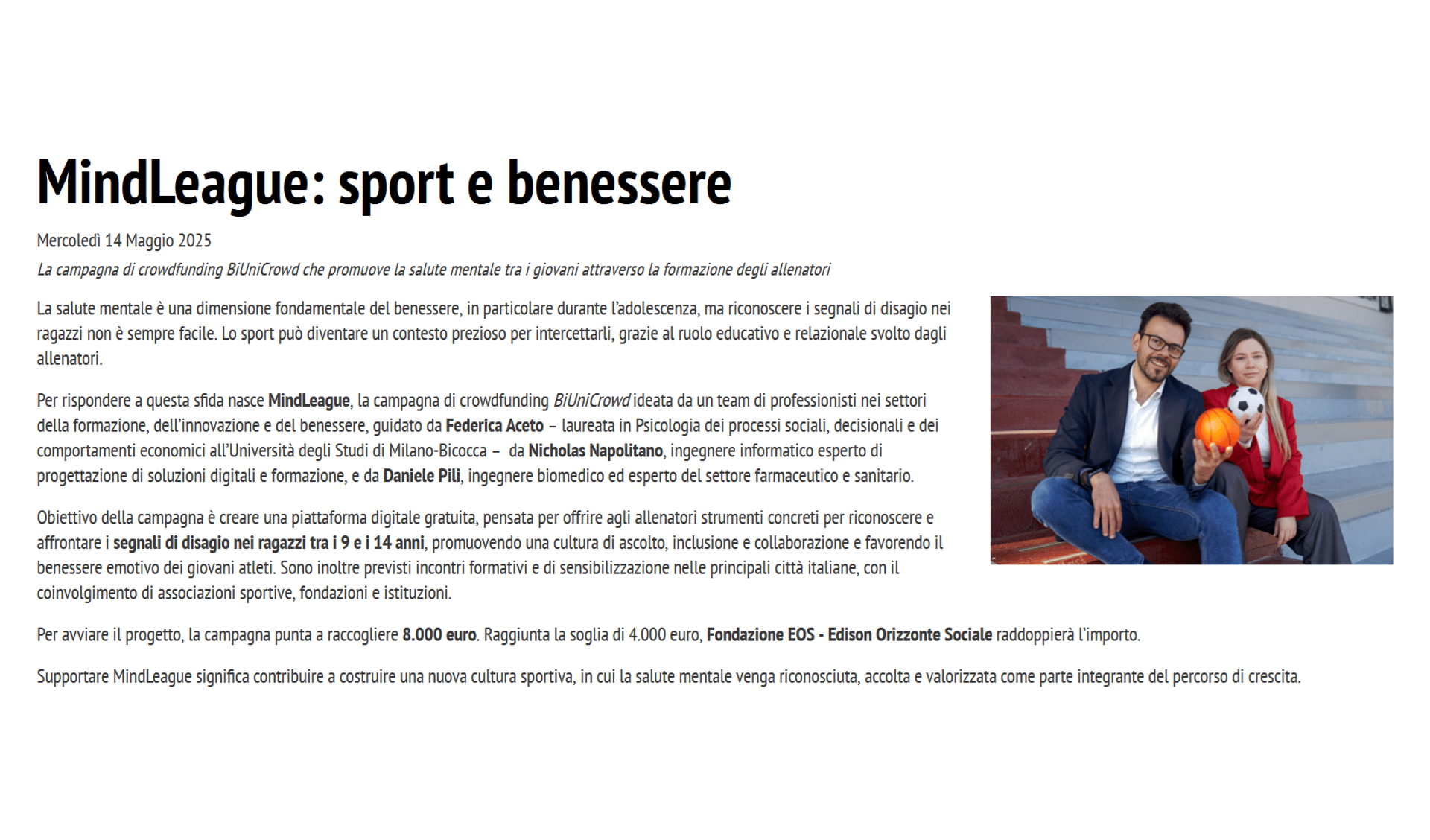 MindLeague: sport e benessere

Mercoledì 14 Maggio 2025

La campagna di crowdfunding BiUniCrowd che promuove la salute mentale tra i giovani attraverso la formazione degli allenatori

La salute mentale è una dimensione fondamentale del benessere, in particolare durante l'adolescenza, ma riconoscere i segnali di disagio nei ragazzi non è sempre facile. Lo sport può diventare un contesto prezioso per intercettarli, grazie al ruolo educativo e relazionale svolto dagli allenatori.

Per rispondere a questa sfida nasce MindLeague, la campagna di crowdfunding BiUniCrowd ideata da un team di professionisti nei settori della formazione, dell'innovazione e del benessere, guidato da Federica Aceto – laureata in Psicologia dei processi sociali, decisionali e dei comportamenti economici all'Università degli Studi di Milano-Bicocca – da Nicholas Napolitano, ingegnere informatico esperto di progettazione di soluzioni digitali e formazione, e da Daniele Pili, ingegnere biomedico ed esperto del settore farmaceutico e sanitario.

Obiettivo della campagna è creare una piattaforma digitale gratuita, pensata per offrire agli allenatori strumenti concreti per riconoscere e affrontare i segnali di disagio nei ragazzi tra i 9 e i 14 anni, promuovendo una cultura di ascolto, inclusione e collaborazione e favorendo il benessere emotivo dei giovani atleti. Sono inoltre previsti incontri formativi e di sensibilizzazione nelle principali città italiane, con il coinvolgimento di associazioni sportive, fondazioni e istituzioni.

Per avviare il progetto, la campagna punta a raccogliere 8.000 euro. Raggiunta la soglia di 4.000 euro, Fondazione EOS - Edison Orizzonte Sociale raddoppierà l'importo.

Supportare MindLeague significa contribuire a costruire una nuova cultura sportiva, in cui la salute mentale venga riconosciuta, accolta e valorizzata come parte integrante del percorso di crescita.